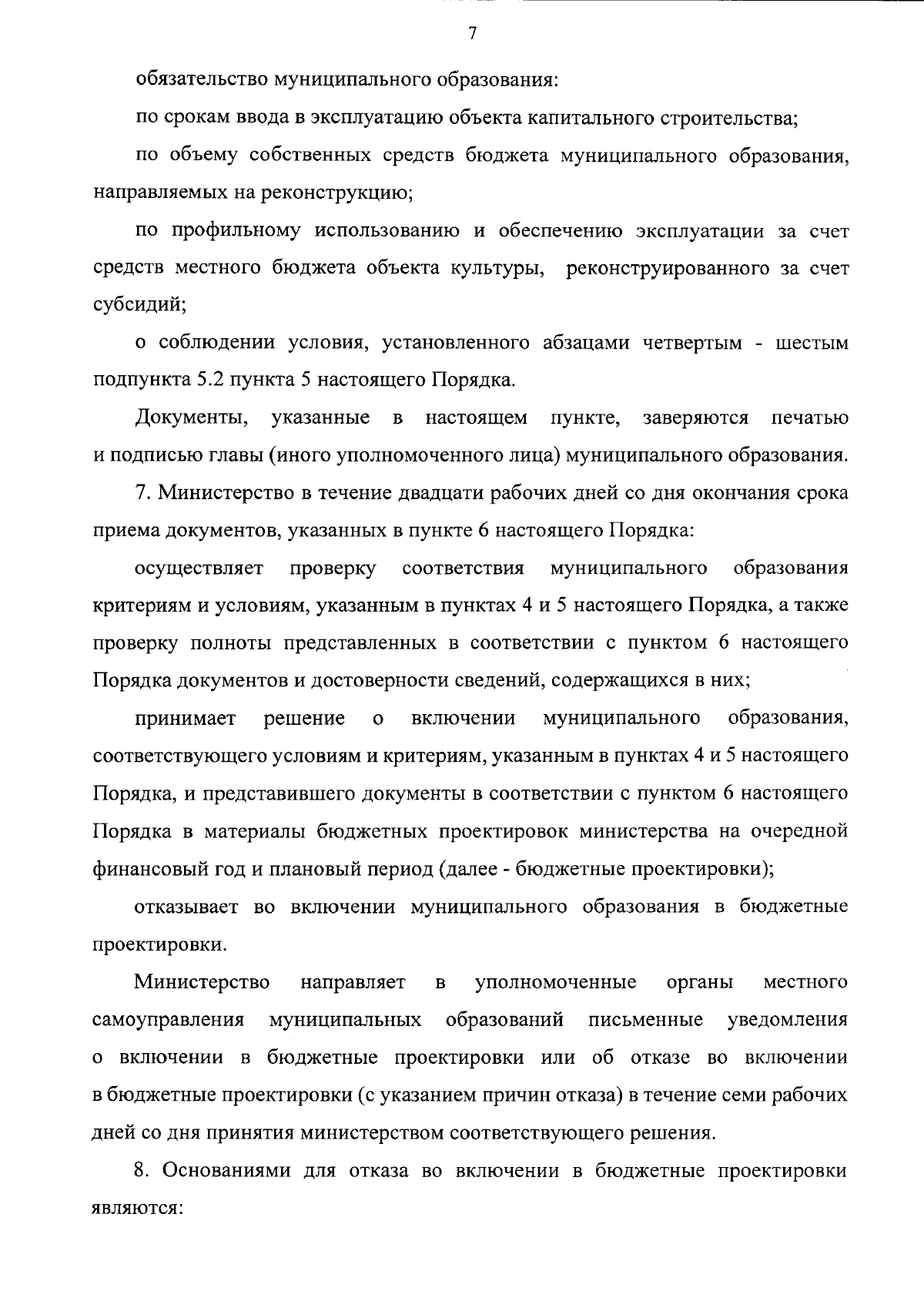 7

обязательство муниципального образования:

по срокам ввода в эксплуатацию объекта капитального строительства;

по объему собственных средств бюджета муниципального образования, направляемых на реконструкцию;

по профильному использованию и обеспечению эксплуатации за счет средств местного бюджета объекта культуры, реконструированного за счет субсидий;

о соблюдении условия, установленного абзацами четвертым - шестым подпункта 5.2 пункта 5 настоящего Порядка.

Документы, указанные в настоящем пункте, заверяются печатью и подписью главы (иного уполномоченного лица) муниципального образования.

7. Министерство в течение двадцати рабочих дней со дня окончания срока приема документов, указанных в пункте 6 настоящего Порядка:

осуществляет проверку соответствия муниципального образования критериям и условиям, указанным в пунктах 4 и 5 настоящего Порядка, а также проверку полноты представленных в соответствии с пунктом 6 настоящего Порядка документов и достоверности сведений, содержащихся в них;

принимает решение о включении муниципального образования, соответствующего условиям и критериям, указанным в пунктах 4 и 5 настоящего Порядка, и представившего документы в соответствии с пунктом 6 настоящего Порядка в материалы бюджетных проектировок министерства на очередной финансовый год и плановый период (далее - бюджетные проектировки);

отказывает во включении муниципального образования в бюджетные проектировки.

Министерство направляет в уполномоченные органы местного самоуправления муниципальных образований письменные уведомления о включении в бюджетные проектировки или об отказе во включении в бюджетные проектировки (с указанием причин отказа) в течение семи рабочих дней со дня принятия министерством соответствующего решения.

8. Основаниями для отказа во включении в бюджетные проектировки являются: